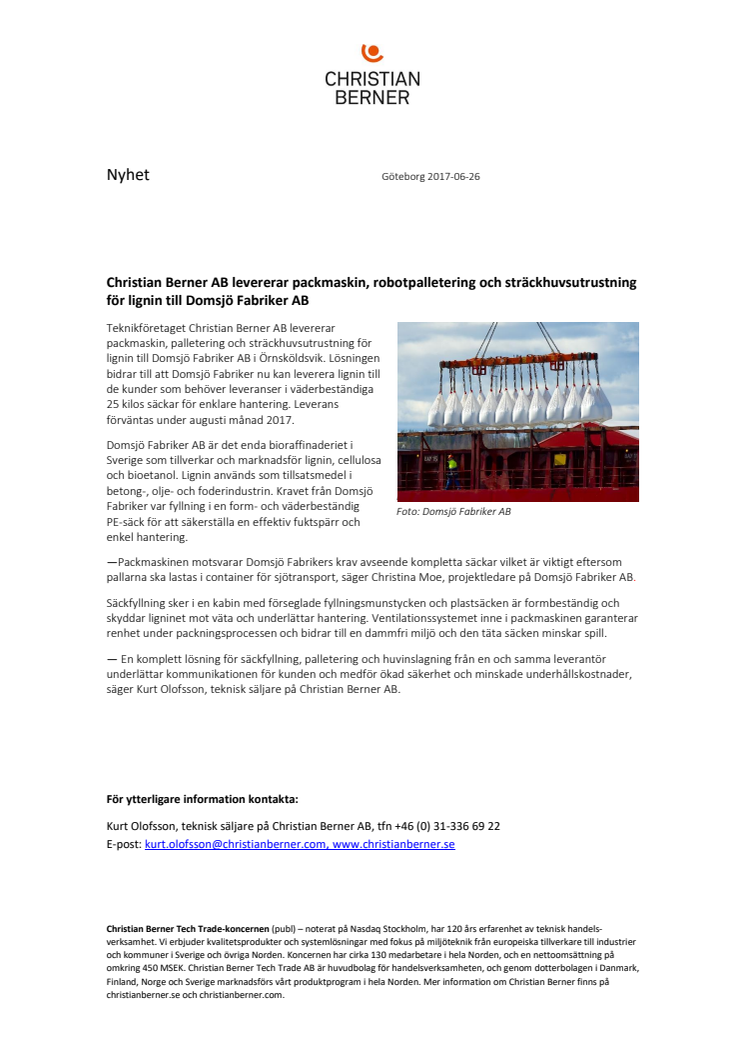 CHRISTIAN BERNER

Nyhet

Göteborg 2017-06-26

Christian Berner AB levererar packmaskin, robotpalletering och sträckhuvsutrustning för lignin till Domsjö Fabriker AB

Teknikföretaget Christian Berner AB levererar packmaskin, palletering och sträckhuvsutrustning för lignin till Domsjö Fabriker AB i Örnsköldsvik. Lösningen bidrar till att Domsjö Fabriker nu kan leverera lignin till de kunder som behöver leveranser i väderbeständiga 25 kilos säckar för enklare hantering. Leverans förväntas under augusti månad 2017.

Domsjö Fabriker AB är det enda bioraffinaderiet i Sverige som tillverkar och marknadsför lignin, cellulosa och bioetanol. Lignin används som tillsatsmedel i betong-, olje- och foderindustrin. Kravet från Domsjö Fabriker var fyllning i en form- och väderbeständig PE-säck för att säkerställa en effektiv fuktspärr och enkel hantering.

Foto: Domsjö Fabriker AB

—Packmaskinen motsvarar Domsjö Fabrikers krav avseende kompletta säckar vilket är viktigt eftersom pallarna ska lastas i container för sjötransport, säger Christina Moe, projektledare på Domsjö Fabriker AB.

Säckfyllning sker i en kabin med förseglade fyllningsmunstycken och plastsäcken är formbeständig och skyddar ligninet mot väta och underlättar hantering. Ventilationssystemet inne i packmaskinen garanterar renhet under packningsprocessen och bidrar till en dammfri miljö och den täta säcken minskar spill.

— En komplett lösning för säckfyllning, palletering och huvinslagning från en och samma leverantör underlättar kommunikationen för kunden och medför ökad säkerhet och minskade underhållskostnader, säger Kurt Olofsson, teknisk säljare på Christian Berner AB.

För ytterligare information kontakta:

Kurt Olofsson, teknisk säljare på Christian Berner AB, tfn +46 (0) 31-336 69 22
E-post: kurt.olofsson@christianberner.com, www.christianberner.se

Christian Berner Tech Trade-koncernen (publ) – noterat på Nasdaq Stockholm, har 120 års erfarenhet av teknisk handelsverksamhet. Vi erbjuder kvalitetsprodukter och systemlösningar med fokus på miljöteknik från europeiska tillverkare till industrier och kommuner i Sverige och övriga Norden. Koncernen har cirka 130 medarbetare i hela Norden, och en nettoomsättning på omkring 450 MSEK. Christian Berner Tech Trade AB är huvudbolag för handelsverksamheten, och genom dotterbolagen i Danmark, Finland, Norge och Sverige marknadsförs vårt produktprogram i hela Norden. Mer information om Christian Berner finns på christianberner.se och christianberner.com.